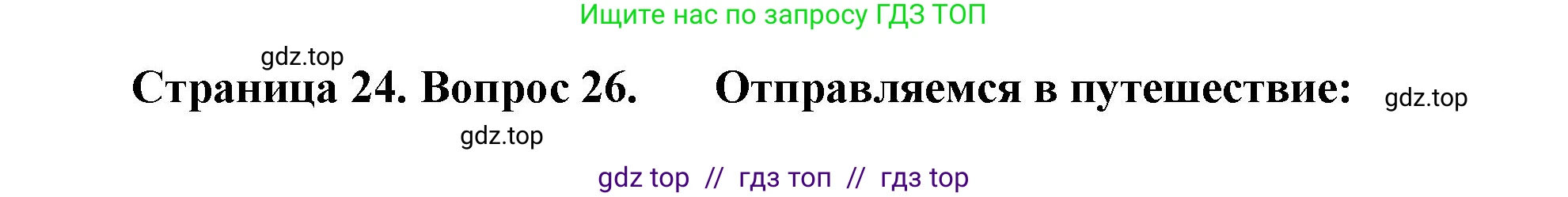 Ищите нас по запросу ГДЗ ТОП

gdz.top

Страница 24. Вопрос 26. Отправляемся в путешествие:

gdz.top

gdz.top

gdz top // гдз топ // гдз top